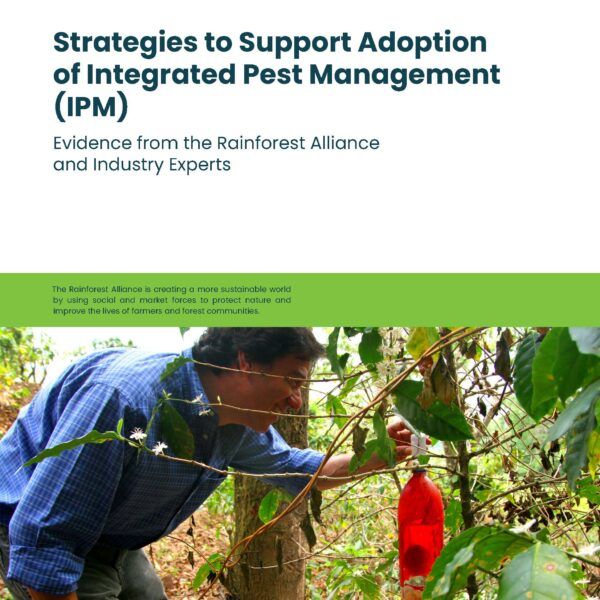 Strategies to Support Adoption of Integrated Pest Management (IPM)

Evidence from the Rainforest Alliance and Industry Experts

The Rainforest Alliance is creating a more sustainable world by using social and market forces to protect nature and improve the lives of farmers and forest communities.